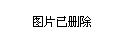 图片已删除